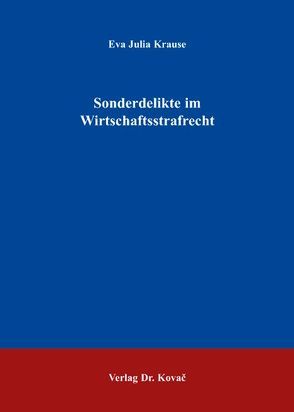 Eva Julia Krause

Sonderdelikte im Wirtschaftsstrafrecht

Verlag Dr. Kovač